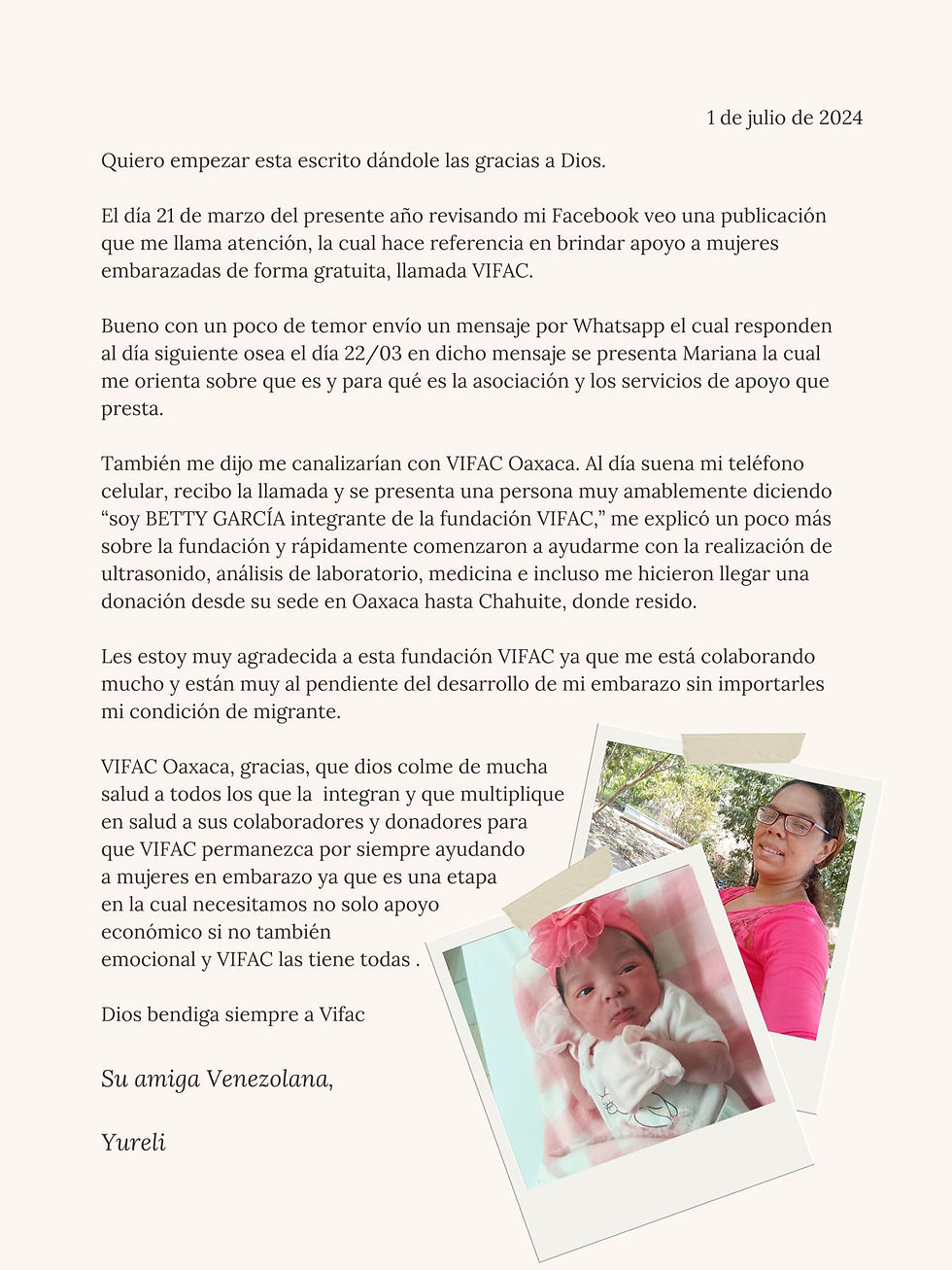 1 de julio de 2024

Quiero empezar esta escrito dándole las gracias a Dios.

El día 21 de marzo del presente año revisando mi Facebook veo una publicación que me llama atención, la cual hace referencia en brindar apoyo a mujeres embarazadas de forma gratuita, llamada VIFAC.

Bueno con un poco de temor envío un mensaje por Whatsapp el cual responden al día siguiente osea el día 22/03 en dicho mensaje se presenta Mariana la cual me orienta sobre que es y para qué es la asociación y los servicios de apoyo que presta.

También me dijo me canalizarían con VIFAC Oaxaca. Al día suena mi teléfono celular, recibo la llamada y se presenta una persona muy amablemente diciendo “soy BETTY GARCÍA integrante de la fundación VIFAC,” me explicó un poco más sobre la fundación y rápidamente comenzaron a ayudarme con la realización de ultrasonido, análisis de laboratorio, medicina e incluso me hicieron llegar una donación desde su sede en Oaxaca hasta Chahuite, donde resido.

Les estoy muy agradecida a esta fundación VIFAC ya que me está colaborando mucho y están muy al pendiente del desarrollo de mi embarazo sin importarles mi condición de migrante.

VIFAC Oaxaca, gracias, que dios colme de mucha salud a todos los que la integran y que multiplique en salud a sus colaboradores y donadores para que VIFAC permanezca por siempre ayudando a mujeres en embarazo ya que es una etapa en la cual necesitamos no solo apoyo económico si no también emocional y VIFAC las tiene todas .

Dios bendiga siempre a Vifac

Su amiga Venezolana,

Yureli